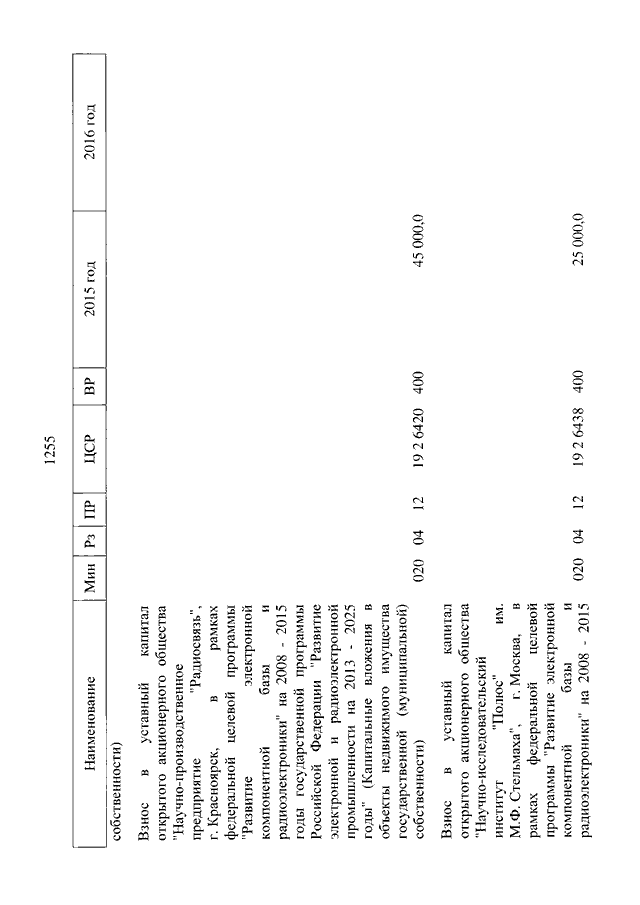 1255

| Наименование | Мин | Рз | ПР | ЦСР | ВР | 2015 год | 2016 год |
|---|---|---|---|---|---|---|---|
| собственности) | | | | | | | |
| Взнос в уставный капитал открытого акционерного общества "Научно-производственное предприятие "Радиосвязь", г. Красноярск, в рамках федеральной целевой программы "Развитие электронной компонентной базы и радиоэлектроники" на 2008 - 2015 годы государственной программы Российской Федерации "Развитие электронной и радиоэлектронной промышленности на 2013 - 2025 годы" (Капитальные вложения в объекты недвижимого имущества государственной (муниципальной) собственности) | 020 | 04 | 12 | 19 2 6420 | 400 | 45 000,0 | |
| Взнос в уставный капитал открытого акционерного общества "Научно-исследовательский институт "Полюс" им. М.Ф. Стельмаха", г. Москва, в рамках федеральной целевой программы "Развитие электронной компонентной базы и радиоэлектроники" на 2008 - 2015 | 020 | 04 | 12 | 19 2 6438 | 400 | 25 000,0 | |